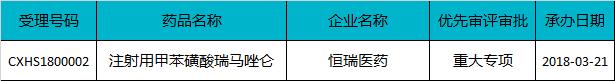 | 受理号码 | 药品名称 | 企业名称 | 优先审评审批 | 承办日期 |
|---|---|---|---|---|
| CXHS1800002 | 注射用甲苯磺酸瑞马唑仑 | 恒瑞医药 | 重大专项 | 2018-03-21 |